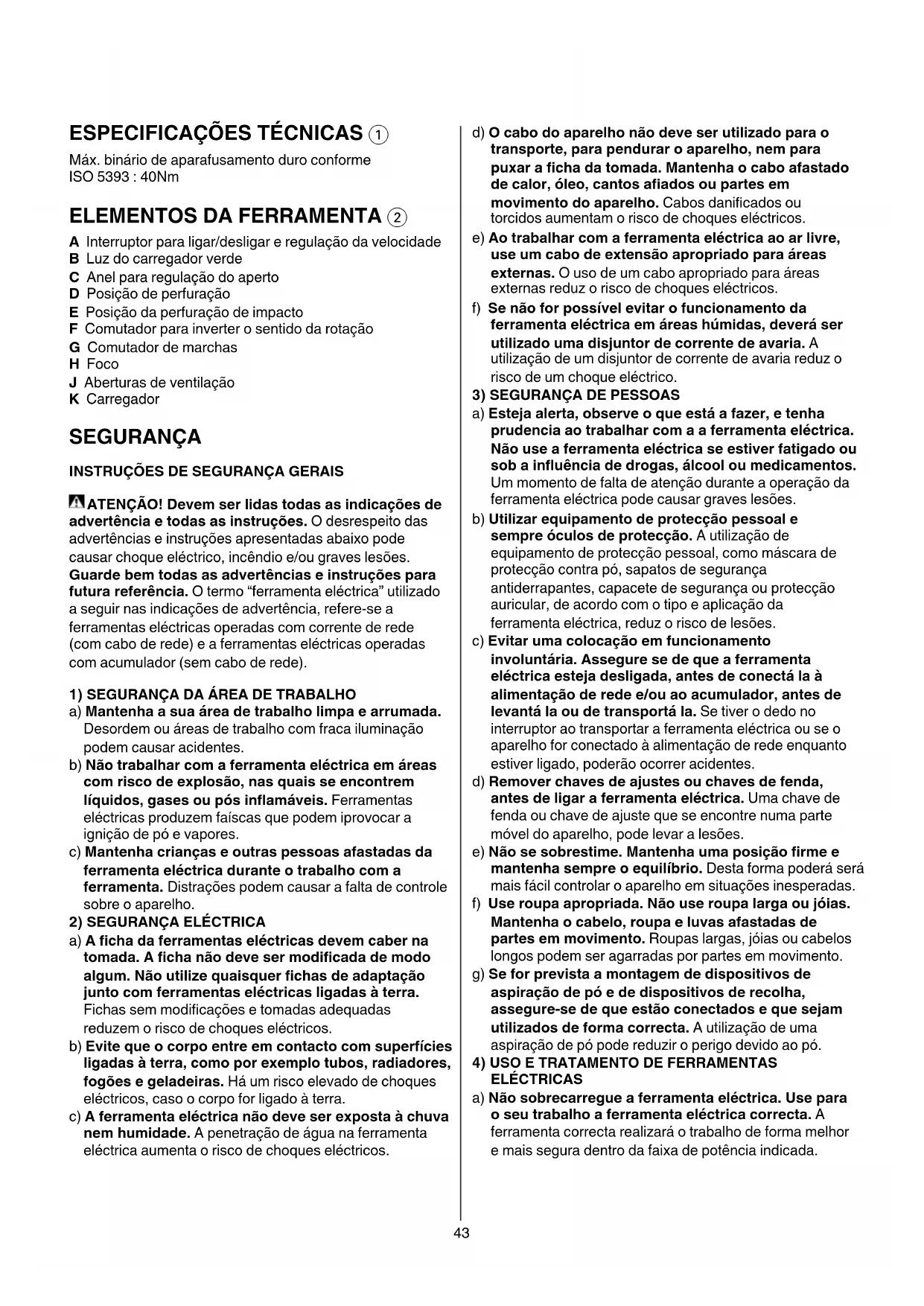 ESPECIFICAÇÕES TÉCNICAS ①

Máx. binário de aparafusamento duro conforme ISO 5393 : 40Nm

ELEMENTOS DA FERRAMENTA ②

A Interruptor para ligar/desligar e regulação da velocidade
B Luz do carregador verde
C Anel para regulação do aperto
D Posição de perfuração
E Posição da perfuração de impacto
F Comutador para inverter o sentido da rotação
G Comutador de marchas
H Foco
J Aberturas de ventilação
K Carregador

SEGURANÇA

INSTRUÇÕES DE SEGURANÇA GERAIS

ATENÇÃO! Devem ser lidas todas as indicações de advertência e todas as instruções. O desrespeito das advertências e instruções apresentadas abaixo pode causar choque eléctrico, incêndio e/ou graves lesões. Guarde bem todas as advertências e instruções para futura referência. O termo "ferramenta eléctrica" utilizado a seguir nas indicações de advertência, refere-se a ferramentas eléctricas operadas com corrente de rede (com cabo de rede) e a ferramentas eléctricas operadas com acumulador (sem cabo de rede).

1) SEGURANÇA DA ÁREA DE TRABALHO
a) Mantenha a sua área de trabalho limpa e arrumada. Desordem ou áreas de trabalho com fraca iluminação podem causar acidentes.
b) Não trabalhar com a ferramenta eléctrica em áreas com risco de explosão, nas quais se encontrem líquidos, gases ou pós inflamáveis. Ferramentas eléctricas produzem faíscas que podem iprovocar a ignição de pó e vapores.
c) Mantenha crianças e outras pessoas afastadas da ferramenta eléctrica durante o trabalho com a ferramenta. Distrações podem causar a falta de controle sobre o aparelho.
2) SEGURANÇA ELÉCTRICA
a) A ficha da ferramentas eléctricas devem caber na tomada. A ficha não deve ser modificada de modo algum. Não utilize quaisquer fichas de adaptação junto com ferramentas eléctricas ligadas à terra. Fichas sem modificações e tomadas adequadas reduzem o risco de choques eléctricos.
b) Evite que o corpo entre em contacto com superfícies ligadas à terra, como por exemplo tubos, radiadores, fogões e geladeiras. Há um risco elevado de choques eléctricos, caso o corpo for ligado à terra.
c) A ferramenta eléctrica não deve ser exposta à chuva nem humidade. A penetração de água na ferramenta eléctrica aumenta o risco de choques eléctricos.
d) O cabo do aparelho não deve ser utilizado para o transporte, para pendurar o aparelho, nem para puxar a ficha da tomada. Mantenha o cabo afastado de calor, óleo, cantos afiados ou partes em movimento do aparelho. Cabos danificados ou torcidos aumentam o risco de choques eléctricos.
e) Ao trabalhar com a ferramenta eléctrica ao ar livre, use um cabo de extensão apropriado para áreas externas. O uso de um cabo apropriado para áreas externas reduz o risco de choques eléctricos.
f) Se não for possível evitar o funcionamento da ferramenta eléctrica em áreas húmidas, deverá ser utilizado uma disjuntor de corrente de avaria. A utilização de um disjuntor de corrente de avaria reduz o risco de um choque eléctrico.
3) SEGURANÇA DE PESSOAS
a) Esteja alerta, observe o que está a fazer, e tenha prudencia ao trabalhar com a a ferramenta eléctrica. Não use a ferramenta eléctrica se estiver fatigado ou sob a influência de drogas, álcool ou medicamentos. Um momento de falta de atenção durante a operação da ferramenta eléctrica pode causar graves lesões.
b) Utilizar equipamento de protecção pessoal e sempre óculos de protecção. A utilização de equipamento de protecção pessoal, como máscara de protecção contra pó, sapatos de segurança antiderrapantes, capacete de segurança ou protecção auricular, de acordo com o tipo e aplicação da ferramenta eléctrica, reduz o risco de lesões.
c) Evitar uma colocação em funcionamento involuntária. Assegure se de que a ferramenta eléctrica esteja desligada, antes de conectá la à alimentação de rede e/ou ao acumulador, antes de levantá la ou de transportá la. Se tiver o dedo no interruptor ao transportar a ferramenta eléctrica ou se o aparelho for conectado à alimentação de rede enquanto estiver ligado, poderão ocorrer acidentes.
d) Remover chaves de ajustes ou chaves de fenda, antes de ligar a ferramenta eléctrica. Uma chave de fenda ou chave de ajuste que se encontre numa parte móvel do aparelho, pode levar a lesões.
e) Não se sobrestime. Mantenha uma posição firme e mantenha sempre o equilíbrio. Desta forma poderá será mais fácil controlar o aparelho em situações inesperadas.
f) Use roupa apropriada. Não use roupa larga ou jóias. Mantenha o cabelo, roupa e luvas afastadas de partes em movimento. Roupas largas, jóias ou cabelos longos podem ser agarradas por partes em movimento.
g) Se for prevista a montagem de dispositivos de aspiração de pó e de dispositivos de recolha, assegure-se de que estão conectados e que sejam utilizados de forma correcta. A utilização de uma aspiração de pó pode reduzir o perigo devido ao pó.
4) USO E TRATAMENTO DE FERRAMENTAS ELÉCTRICAS
a) Não sobrecarregue a ferramenta eléctrica. Use para o seu trabalho a ferramenta eléctrica correcta. A ferramenta correcta realizará o trabalho de forma melhor e mais segura dentro da faixa de potência indicada.

43